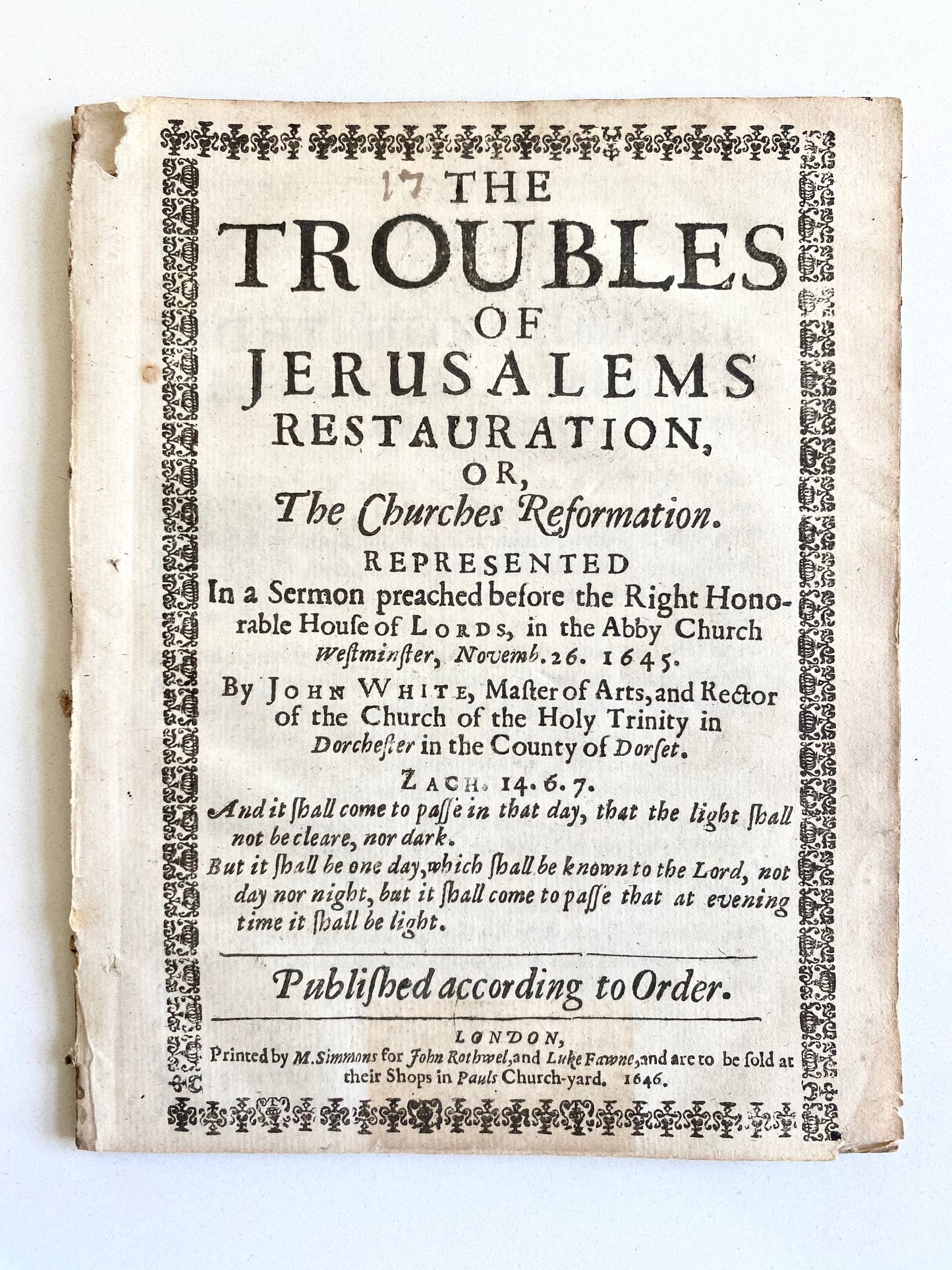 17 THE
TROUBLES
OF
JERUSALEMS
RESTAURATION,
OR,
The Churches Reformation.

REPRESENTED
In a Sermon preached before the Right Honorable Houſe of LORDS, in the Abby Church Weſtminſter, Novemb. 26. 1645.

By JOHN WHITE, Maſter of Arts, and Rector of the Church of the Holy Trinity in Dorcheſter in the County of Dorſet.

ZACH. 14. 6. 7.
And it ſhall come to paſſe in that day, that the light ſhall not be cleare, nor dark.
But it ſhall be one day, which ſhall be known to the Lord, not day nor night, but it ſhall come to paſſe that at evening time it ſhall be light.

Publiſhed according to Order.

LONDON,
Printed by M. Simmons for John Rothwel, and Luke Fawne, and are to be ſold at their Shops in Pauls Church-yard. 1646.